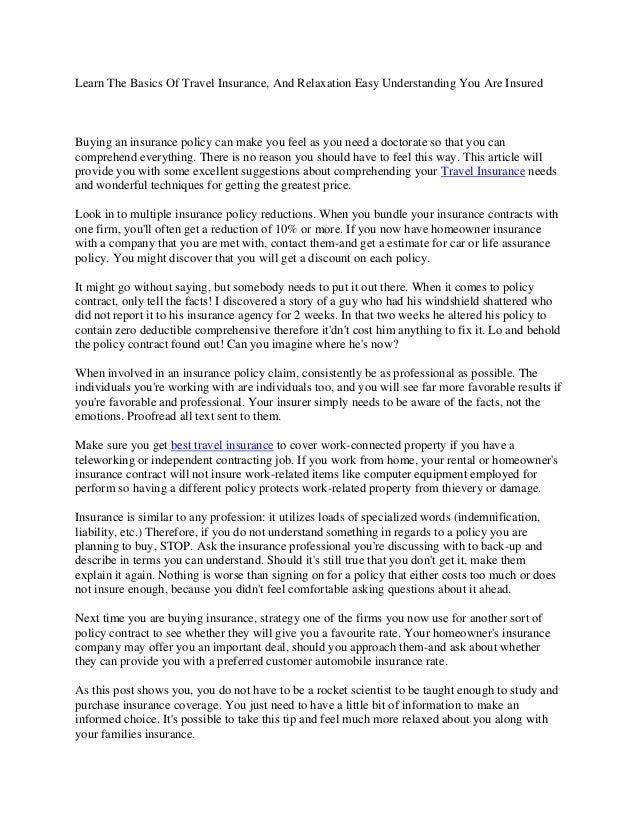 Learn The Basics Of Travel Insurance, And Relaxation Easy Understanding You Are Insured

Buying an insurance policy can make you feel as you need a doctorate so that you can comprehend everything. There is no reason you should have to feel this way. This article will provide you with some excellent suggestions about comprehending your Travel Insurance needs and wonderful techniques for getting the greatest price.

Look in to multiple insurance policy reductions. When you bundle your insurance contracts with one firm, you'll often get a reduction of 10% or more. If you now have homeowner insurance with a company that you are met with, contact them-and get a estimate for car or life assurance policy. You might discover that you will get a discount on each policy.

It might go without saying, but somebody needs to put it out there. When it comes to policy contract, only tell the facts! I discovered a story of a guy who had his windshield shattered who did not report it to his insurance agency for 2 weeks. In that two weeks he altered his policy to contain zero deductible comprehensive therefore it'dn't cost him anything to fix it. Lo and behold the policy contract found out! Can you imagine where he's now?

When involved in an insurance policy claim, consistently be as professional as possible. The individuals you're working with are individuals too, and you will see far more favorable results if you're favorable and professional. Your insurer simply needs to be aware of the facts, not the emotions. Proofread all text sent to them.

Make sure you get best travel insurance to cover work-connected property if you have a teleworking or independent contracting job. If you work from home, your rental or homeowner's insurance contract will not insure work-related items like computer equipment employed for perform so having a different policy protects work-related property from thievery or damage.

Insurance is similar to any profession: it utilizes loads of specialized words (indemnification, liability, etc.) Therefore, if you do not understand something in regards to a policy you are planning to buy, STOP. Ask the insurance professional you're discussing with to back-up and describe in terms you can understand. Should it's still true that you don't get it, make them explain it again. Nothing is worse than signing on for a policy that either costs too much or does not insure enough, because you didn't feel comfortable asking questions about it ahead.

Next time you are buying insurance, strategy one of the firms you now use for another sort of policy contract to see whether they will give you a favourite rate. Your homeowner's insurance company may offer you an important deal, should you approach them-and ask about whether they can provide you with a preferred customer automobile insurance rate.

As this post shows you, you do not have to be a rocket scientist to be taught enough to study and purchase insurance coverage. You just need to have a little bit of information to make an informed choice. It's possible to take this tip and feel much more relaxed about you along with your families insurance.